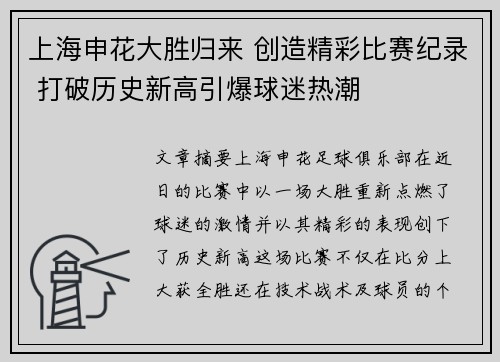 上海申花大胜归来 创造精彩比赛纪录 打破历史新高引爆球迷热潮

文章摘要上海申花足球俱乐部在近日的比赛中以一场大胜重新点燃了球迷的激情并以其精彩的表现创下了历史新高这场比赛不仅在比分上大获全胜还在技术战术及球员的个